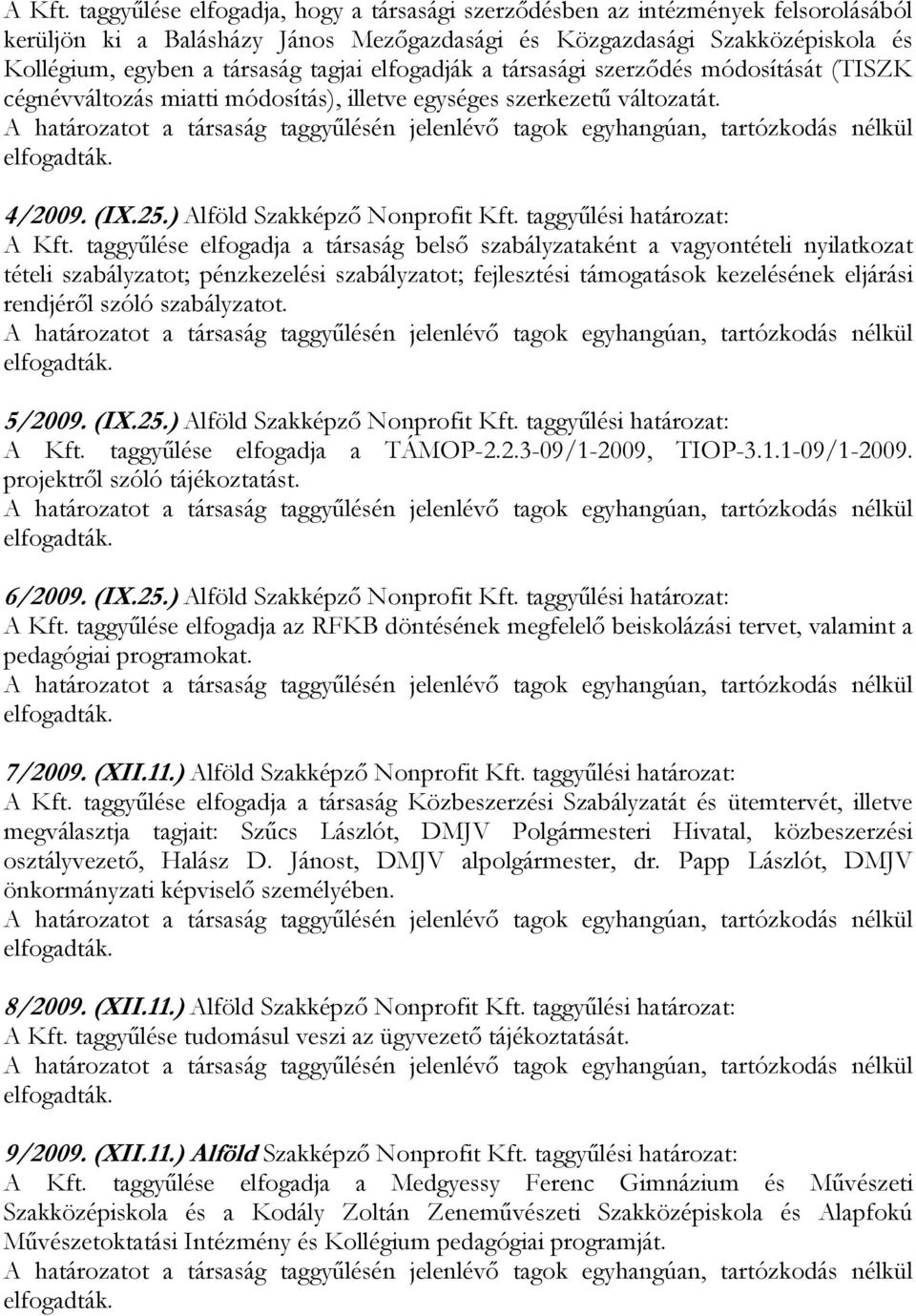 A Kft. taggyűlése elfogadja, hogy a társasági szerződésben az intézmények felsorolásából kerüljön ki a Balásházy János Mezőgazdasági és Közgazdasági Szakközépiskola és Kollégium, egyben a társaság tagjai elfogadják a társasági szerződés módosítását (TISZK cégnévváltozás miatti módosítás), illetve egységes szerkezetű változatát.
A határozatot a társaság taggyűlésén jelenlévő tagok egyhangúan, tartózkodás nélkül elfogadták.

4/2009. (IX.25.) Alföld Szakképző Nonprofit Kft. taggyűlési határozat:
A Kft. taggyűlése elfogadja a társaság belső szabályzataként a vagyontételi nyilatkozat tételi szabályzatot; pénzkezelési szabályzatot; fejlesztési támogatások kezelésének eljárási rendjéről szóló szabályzatot.
A határozatot a társaság taggyűlésén jelenlévő tagok egyhangúan, tartózkodás nélkül elfogadták.

5/2009. (IX.25.) Alföld Szakképző Nonprofit Kft. taggyűlési határozat:
A Kft. taggyűlése elfogadja a TÁMOP-2.2.3-09/1-2009, TIOP-3.1.1-09/1-2009. projektről szóló tájékoztatást.
A határozatot a társaság taggyűlésén jelenlévő tagok egyhangúan, tartózkodás nélkül elfogadták.

6/2009. (IX.25.) Alföld Szakképző Nonprofit Kft. taggyűlési határozat:
A Kft. taggyűlése elfogadja az RFKB döntésének megfelelő beiskolázási tervet, valamint a pedagógiai programokat.
A határozatot a társaság taggyűlésén jelenlévő tagok egyhangúan, tartózkodás nélkül elfogadták.

7/2009. (XII.11.) Alföld Szakképző Nonprofit Kft. taggyűlési határozat:
A Kft. taggyűlése elfogadja a társaság Közbeszerzési Szabályzatát és ütemtervét, illetve megválasztja tagjait: Szűcs Lászlót, DMJV Polgármesteri Hivatal, közbeszerzési osztályvezető, Halász D. Jánost, DMJV alpolgármester, dr. Papp Lászlót, DMJV önkormányzati képviselő személyében.
A határozatot a társaság taggyűlésén jelenlévő tagok egyhangúan, tartózkodás nélkül elfogadták.

8/2009. (XII.11.) Alföld Szakképző Nonprofit Kft. taggyűlési határozat:
A Kft. taggyűlése tudomásul veszi az ügyvezető tájékoztatását.
A határozatot a társaság taggyűlésén jelenlévő tagok egyhangúan, tartózkodás nélkül elfogadták.

9/2009. (XII.11.) Alföld Szakképző Nonprofit Kft. taggyűlési határozat:
A Kft. taggyűlése elfogadja a Medgyessy Ferenc Gimnázium és Művészeti Szakközépiskola és a Kodály Zoltán Zeneművészeti Szakközépiskola és Alapfokú Művészetoktatási Intézmény és Kollégium pedagógiai programját.
A határozatot a társaság taggyűlésén jelenlévő tagok egyhangúan, tartózkodás nélkül elfogadták.